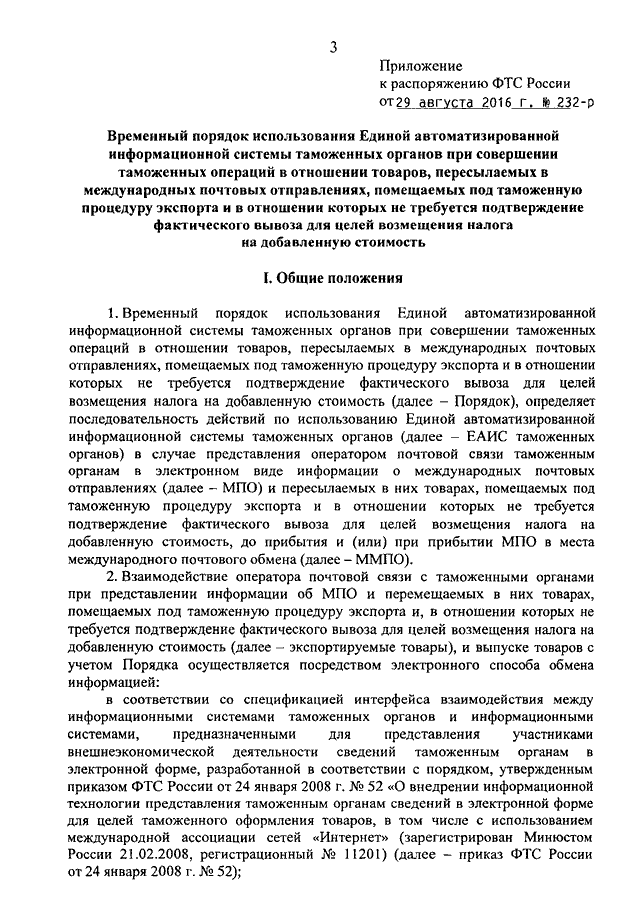 3

Приложение
к распоряжению ФТС России
от 29 августа 2016 г. № 232-р

Временный порядок использования Единой автоматизированной информационной системы таможенных органов при совершении таможенных операций в отношении товаров, пересылаемых в международных почтовых отправлениях, помещаемых под таможенную процедуру экспорта и в отношении которых не требуется подтверждение фактического вывоза для целей возмещения налога на добавленную стоимость

I. Общие положения

1. Временный порядок использования Единой автоматизированной информационной системы таможенных органов при совершении таможенных операций в отношении товаров, пересылаемых в международных почтовых отправлениях, помещаемых под таможенную процедуру экспорта и в отношении которых не требуется подтверждение фактического вывоза для целей возмещения налога на добавленную стоимость (далее – Порядок), определяет последовательность действий по использованию Единой автоматизированной информационной системы таможенных органов (далее – ЕАИС таможенных органов) в случае представления оператором почтовой связи таможенным органам в электронном виде информации о международных почтовых отправлениях (далее – МПО) и пересылаемых в них товарах, помещаемых под таможенную процедуру экспорта и в отношении которых не требуется подтверждение фактического вывоза для целей возмещения налога на добавленную стоимость, до прибытия и (или) при прибытии МПО в места международного почтового обмена (далее – ММПО).

2. Взаимодействие оператора почтовой связи с таможенными органами при представлении информации об МПО и перемещаемых в них товарах, помещаемых под таможенную процедуру экспорта и, в отношении которых не требуется подтверждение фактического вывоза для целей возмещения налога на добавленную стоимость (далее – экспортируемые товары), и выпуске товаров с учетом Порядка осуществляется посредством электронного способа обмена информацией:

в соответствии со спецификацией интерфейса взаимодействия между информационными системами таможенных органов и информационными системами, предназначенными для представления участниками внешнеэкономической деятельности сведений таможенным органам в электронной форме, разработанной в соответствии с порядком, утвержденным приказом ФТС России от 24 января 2008 г. № 52 «О внедрении информационной технологии представления таможенным органам сведений в электронной форме для целей таможенного оформления товаров, в том числе с использованием международной ассоциации сетей «Интернет» (зарегистрирован Минюстом России 21.02.2008, регистрационный № 11201) (далее – приказ ФТС России от 24 января 2008 г. № 52);